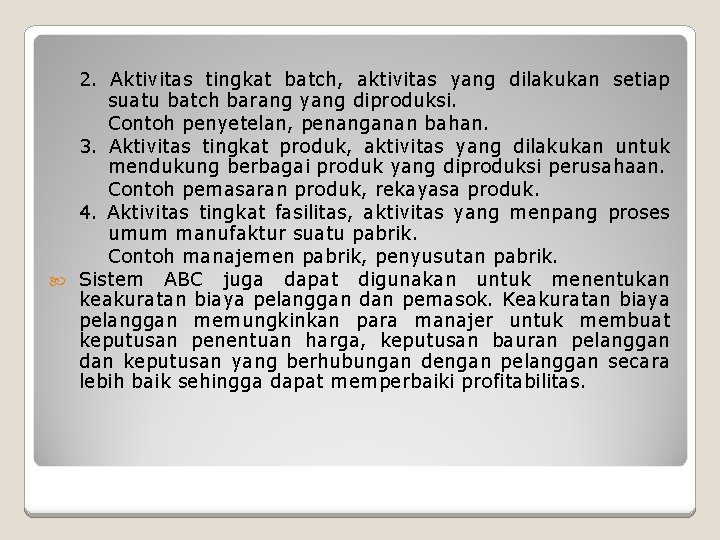 2. Aktivitas tingkat batch, aktivitas yang dilakukan setiap suatu batch barang yang diproduksi.

Contoh penyetelan, penanganan bahan.

3. Aktivitas tingkat produk, aktivitas yang dilakukan untuk mendukung berbagai produk yang diproduksi perusahaan.

Contoh pemasaran produk, rekayasa produk.

4. Aktivitas tingkat fasilitas, aktivitas yang menpang proses umum manufaktur suatu pabrik.

Contoh manajemen pabrik, penyusutan pabrik.

Sistem ABC juga dapat digunakan untuk menentukan keakuratan biaya pelanggan dan pemasok. Keakuratan biaya pelanggan memungkinkan para manajer untuk membuat keputusan penentuan harga, keputusan bauran pelanggan dan keputusan yang berhubungan dengan pelanggan secara lebih baik sehingga dapat memperbaiki profitabilitas.